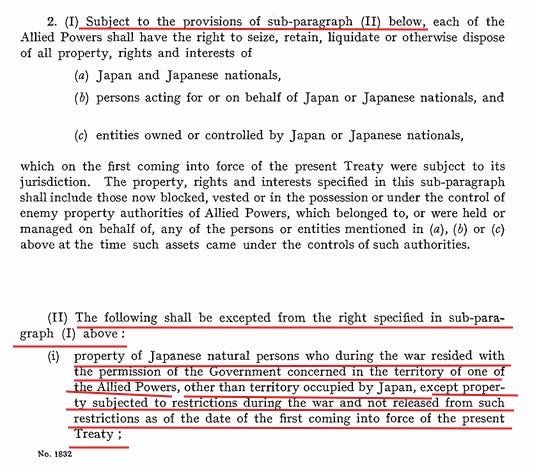 2. (I) Subject to the provisions of sub-paragraph (II) below, each of the Allied Powers shall have the right to seize, retain, liquidate or otherwise dispose of all property, rights and interests of

(a) Japan and Japanese nationals,

(b) persons acting for or on behalf of Japan or Japanese nationals, and

(c) entities owned or controlled by Japan or Japanese nationals,

which on the first coming into force of the present Treaty were subject to its jurisdiction. The property, rights and interests specified in this sub-paragraph shall include those now blocked, vested or in the possession or under the control of enemy property authorities of Allied Powers, which belonged to, or were held or managed on behalf of, any of the persons or entities mentioned in (a), (b) or (c) above at the time such assets came under the controls of such authorities.

(II) The following shall be excepted from the right specified in sub-paragraph (I) above:

(i) property of Japanese natural persons who during the war resided with the permission of the Government concerned in the territory of one of the Allied Powers, other than territory occupied by Japan, except property subjected to restrictions during the war and not released from such restrictions as of the date of the first coming into force of the present Treaty;

No. 1832